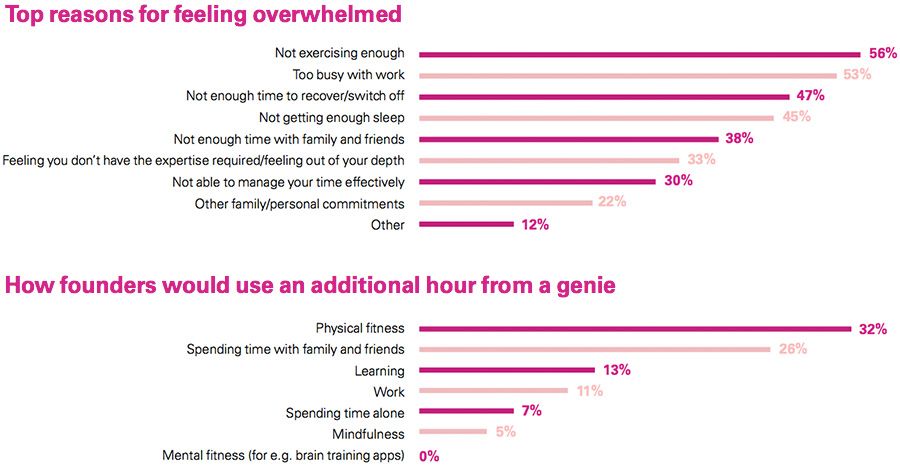 Top reasons for feeling overwhelmed

Not exercising enough 56%
Too busy with work 53%
Not enough time to recover/switch off 47%
Not getting enough sleep 45%
Not enough time with family and friends 38%
Feeling you don't have the expertise required/feeling out of your depth 33%
Not able to manage your time effectively 30%
Other family/personal commitments 22%
Other 12%

How founders would use an additional hour from a genie

Physical fitness 32%
Spending time with family and friends 26%
Learning 13%
Work 11%
Spending time alone 7%
Mindfulness 5%
Mental fitness (for e.g. brain training apps) 0%